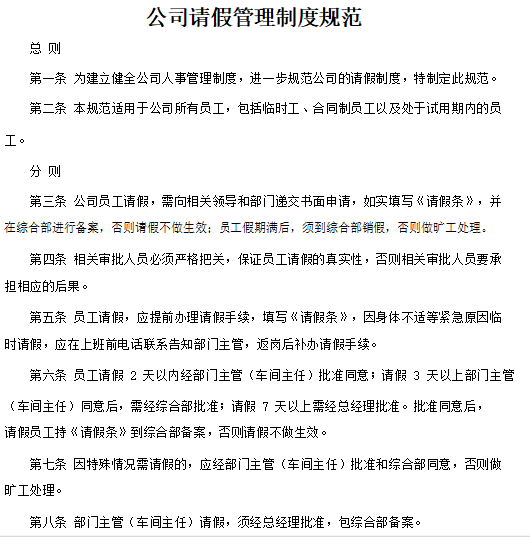 公司请假管理制度规范

总 则

第一条 为建立健全公司人事管理制度，进一步规范公司的请假制度，特制定此规范。

第二条 本规范适用于公司所有员工，包括临时工、合同制员工以及处于试用期内的员工。

分 则

第三条 公司员工请假，需向相关领导和部门递交书面申请，如实填写《请假条》，并在综合部进行备案，否则请假不做生效；员工假期满后，须到综合部销假，否则做旷工处理。

第四条 相关审批人员必须严格把关，保证员工请假的真实性，否则相关审批人员要承担相应的后果。

第五条 员工请假，应提前办理请假手续，填写《请假条》，因身体不适等紧急原因临时请假，应在上班前电话联系告知部门主管，返岗后补办请假手续。

第六条 员工请假 2 天以内经部门主管（车间主任）批准同意；请假 3 天以上部门主管（车间主任）同意后，需经综合部批准；请假 7 天以上需经总经理批准。批准同意后，请假员工持《请假条》到综合部备案，否则请假不做生效。

第七条 因特殊情况需请假的，应经部门主管（车间主任）批准和综合部同意，否则做旷工处理。

第八条 部门主管（车间主任）请假，须经总经理批准，包综合部备案。